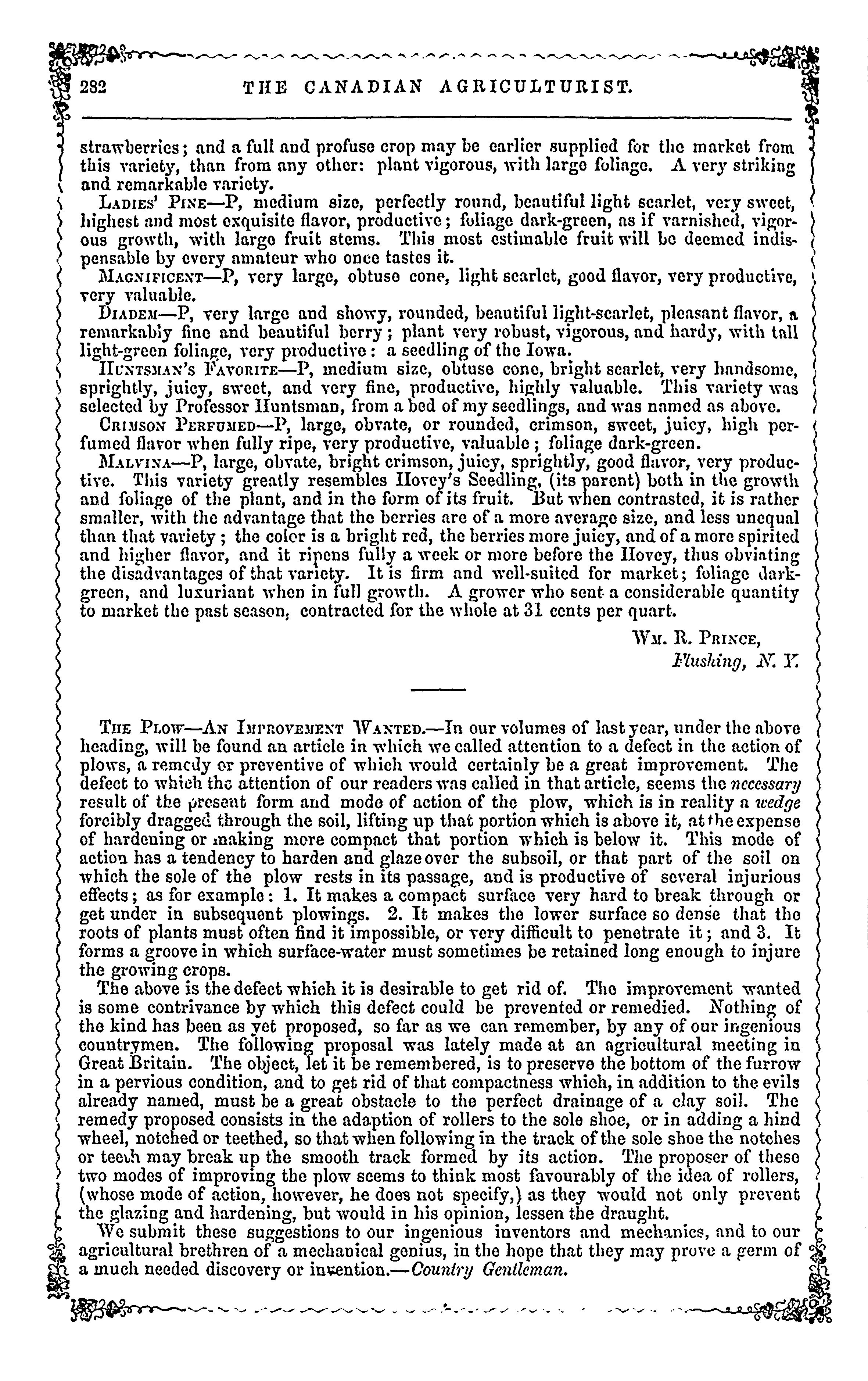 282 THE CANADIAN AGRICULTURIST.

strawberries; and a full and profuse crop may be earlier supplied for the market from this variety, than from any other: plant vigorous, with large foliage. A very striking and remarkable variety.

Ladies' Pine—P, medium size, perfectly round, beautiful light scarlet, very sweet, highest and most exquisite flavor, productive; foliage dark-green, as if varnished, vigorous growth, with large fruit stems. This most estimable fruit will be deemed indispensable by every amateur who once tastes it.

Magnificent—P, very large, obtuse cone, light scarlet, good flavor, very productive, very valuable.

Diadem—P, very large and showy, rounded, beautiful light-scarlet, pleasant flavor, a remarkably fine and beautiful berry; plant very robust, vigorous, and hardy, with tall light-green foliage, very productive: a seedling of the Iowa.

Huntsman's Favorite—P, medium size, obtuse cone, bright scarlet, very handsome, sprightly, juicy, sweet, and very fine, productive, highly valuable. This variety was selected by Professor Huntsman, from a bed of my seedlings, and was named as above.

Crimson Perfumed—P, large, obvate, or rounded, crimson, sweet, juicy, high perfumed flavor when fully ripe, very productive, valuable; foliage dark-green.

Malvina—P, large, obvate, bright crimson, juicy, sprightly, good flavor, very productive. This variety greatly resembles Hovey's Seedling, (its parent) both in the growth and foliage of the plant, and in the form of its fruit. But when contrasted, it is rather smaller, with the advantage that the berries are of a more average size, and less unequal than that variety; the color is a bright red, the berries more juicy, and of a more spirited and higher flavor, and it ripens fully a week or more before the Hovey, thus obviating the disadvantages of that variety. It is firm and well-suited for market; foliage dark-green, and luxuriant when in full growth. A grower who sent a considerable quantity to market the past season, contracted for the whole at 31 cents per quart.

Wm. R. Prince,
Flushing, N. Y.

The Plow—An Improvement Wanted.—In our volumes of last year, under the above heading, will be found an article in which we called attention to a defect in the action of plows, a remedy or preventive of which would certainly be a great improvement. The defect to which the attention of our readers was called in that article, seems the necessary result of the present form and mode of action of the plow, which is in reality a wedge forcibly dragged through the soil, lifting up that portion which is above it, at the expense of hardening or making more compact that portion which is below it. This mode of action has a tendency to harden and glaze over the subsoil, or that part of the soil on which the sole of the plow rests in its passage, and is productive of several injurious effects; as for example: 1. It makes a compact surface very hard to break through or get under in subsequent plowings. 2. It makes the lower surface so dense that the roots of plants must often find it impossible, or very difficult to penetrate it; and 3. It forms a groove in which surface-water must sometimes be retained long enough to injure the growing crops.

The above is the defect which it is desirable to get rid of. The improvement wanted is some contrivance by which this defect could be prevented or remedied. Nothing of the kind has been as yet proposed, so far as we can remember, by any of our ingenious countrymen. The following proposal was lately made at an agricultural meeting in Great Britain. The object, let it be remembered, is to preserve the bottom of the furrow in a pervious condition, and to get rid of that compactness which, in addition to the evils already named, must be a great obstacle to the perfect drainage of a clay soil. The remedy proposed consists in the adaption of rollers to the sole shoe, or in adding a hind wheel, notched or teethed, so that when following in the track of the sole shoe the notches or teeth may break up the smooth track formed by its action. The proposer of these two modes of improving the plow seems to think most favourably of the idea of rollers, (whose mode of action, however, he does not specify,) as they would not only prevent the glazing and hardening, but would in his opinion, lessen the draught.

We submit these suggestions to our ingenious inventors and mechanics, and to our agricultural brethren of a mechanical genius, in the hope that they may prove a germ of a much needed discovery or invention.—Country Gentleman.